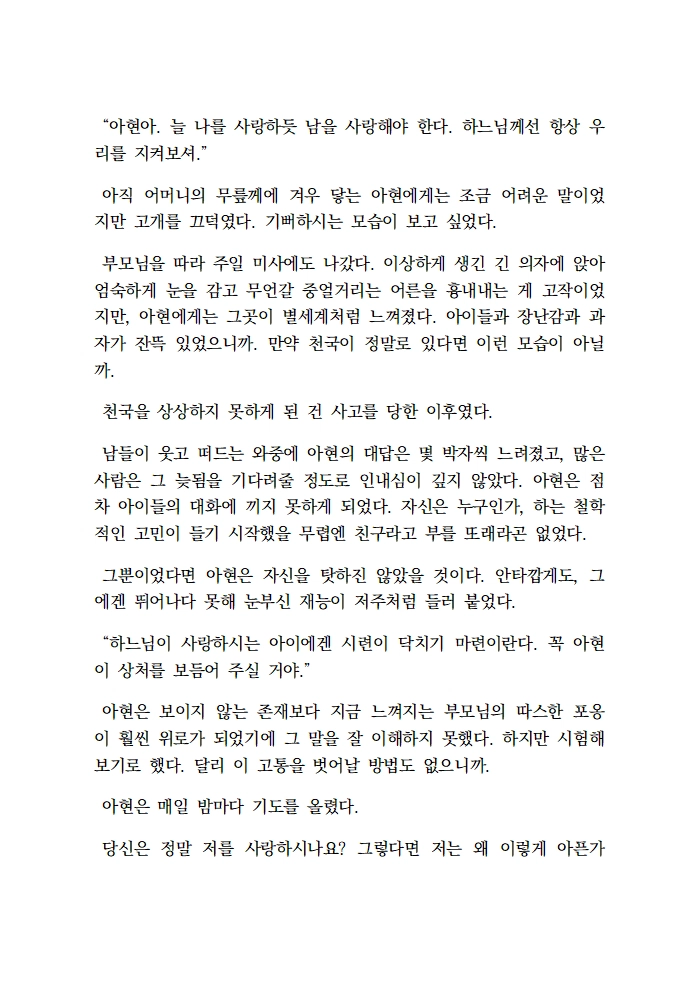 “아현아. 늘 나를 사랑하듯 남을 사랑해야 한다. 하느님께선 항상 우리를 지켜보셔.”

아직 어머니의 무릎께에 겨우 닿는 아현에게는 조금 어려운 말이었지만 고개를 끄덕였다. 기뻐하시는 모습이 보고 싶었다.

부모님을 따라 주일 미사에도 나갔다. 이상하게 생긴 긴 의자에 앉아 엄숙하게 눈을 감고 무언갈 중얼거리는 어른을 흉내내는 게 고작이었지만, 아현에게는 그곳이 별세계처럼 느껴졌다. 아이들과 장난감과 과자가 잔뜩 있었으니까. 만약 천국이 정말로 있다면 이런 모습이 아닐까.

천국을 상상하지 못하게 된 건 사고를 당한 이후였다.

남들이 웃고 떠드는 와중에 아현의 대답은 몇 박자씩 느려졌고, 많은 사람은 그 늦됨을 기다려줄 정도로 인내심이 깊지 않았다. 아현은 점차 아이들의 대화에 끼지 못하게 되었다. 자신은 누구인가, 하는 철학적인 고민이 들기 시작했을 무렵엔 친구라고 부를 또래라곤 없었다.

그뿐이었다면 아현은 자신을 탓하진 않았을 것이다. 안타깝게도, 그에겐 뛰어나다 못해 눈부신 재능이 저주처럼 들러 붙었다.

“하느님이 사랑하시는 아이에겐 시련이 닥치기 마련이란다. 꼭 아현이 상처를 보듬어 주실 거야.”

아현은 보이지 않는 존재보다 지금 느껴지는 부모님의 따스한 포옹이 훨씬 위로가 되었기에 그 말을 잘 이해하지 못했다. 하지만 시험해 보기로 했다. 달리 이 고통을 벗어날 방법도 없으니까.

아현은 매일 밤마다 기도를 올렸다.

당신은 정말 저를 사랑하시나요? 그렇다면 저는 왜 이렇게 아픈가